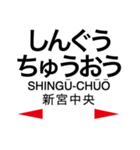 しんぐう
ちゅうおう
SHINGŪ-CHŪŌ
新宮中央